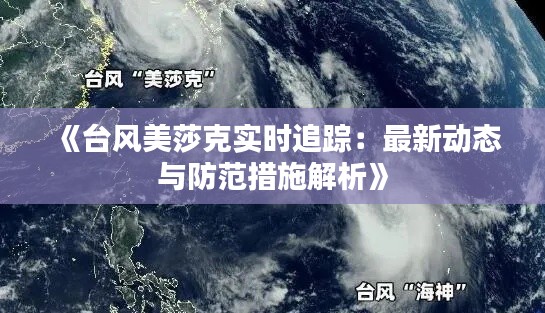 台风“美莎克”

《台风美莎克实时追踪：最新动态与防范措施解析》

台风“海神”